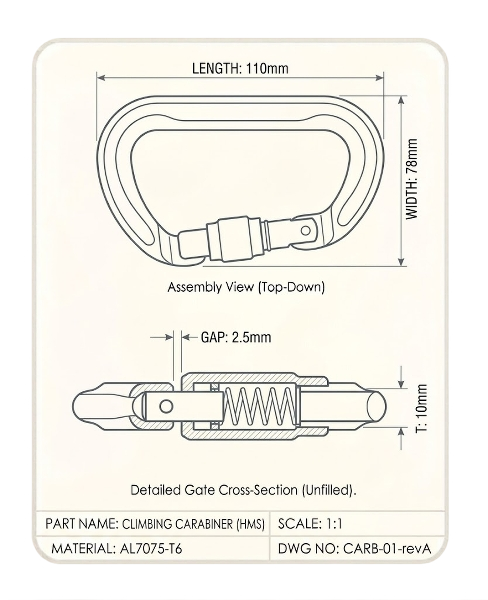 LENGTH: 110mm

WIDTH: 78mm

Assembly View (Top-Down)

GAP: 2.5mm

T: 10mm

Detailed Gate Cross-Section (Unfilled).

| PART NAME: CLIMBING CARABINER (HMS) | SCALE: 1:1 |
|---|---|
| MATERIAL: AL7075-T6 | DWG NO: CARB-01-revA |